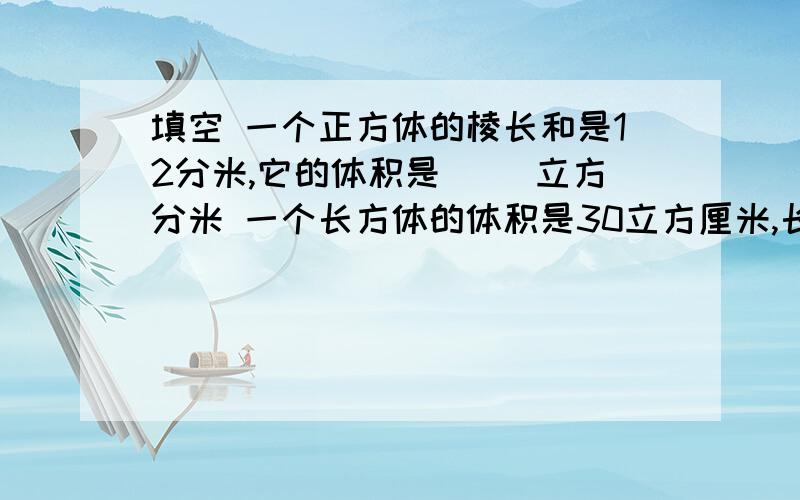 填空 一个正方体的棱长和是12分米,它的体积是（ ）立方分米 一个长方体的体积是30立方厘米,长